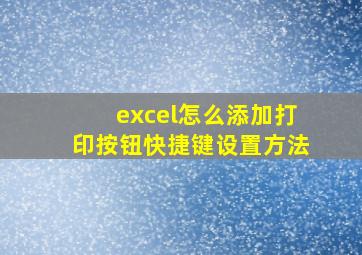 excel怎么添加打印按钮快捷键设置方法